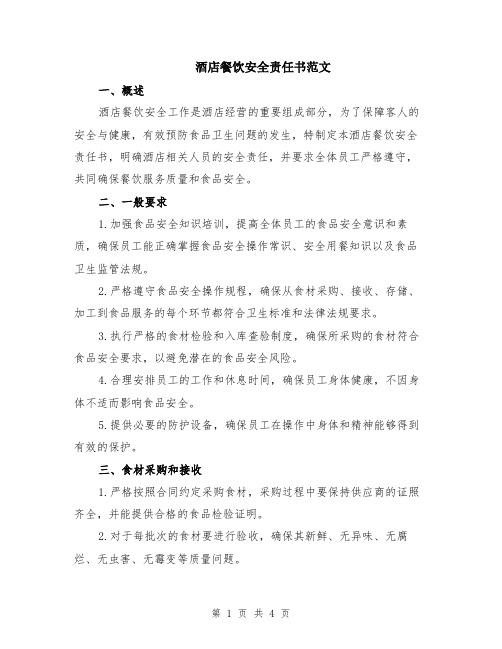 酒店餐饮安全责任书范文

一、概述

酒店餐饮安全工作是酒店经营的重要组成部分，为了保障客人的安全与健康，有效预防食品卫生问题的发生，特制定本酒店餐饮安全责任书，明确酒店相关人员的安全责任，并要求全体员工严格遵守，共同确保餐饮服务质量和食品安全。

二、一般要求

1.加强食品安全知识培训，提高全体员工的食品安全意识和素质，确保员工能正确掌握食品安全操作常识、安全用餐知识以及食品卫生监管法规。

2.严格遵守食品安全操作规程，确保从食材采购、接收、存储、加工到食品服务的每个环节都符合卫生标准和法律法规要求。

3.执行严格的食材检验和入库查验制度，确保所采购的食材符合食品安全要求，以避免潜在的食品安全风险。

4.合理安排员工的工作和休息时间，确保员工身体健康，不因身体不适而影响食品安全。

5.提供必要的防护设备，确保员工在操作中身体和精神能够得到有效的保护。

三、食材采购和接收

1.严格按照合同约定采购食材，采购过程中要保持供应商的证照齐全，并能提供合格的食品检验证明。

2.对于每批次的食材要进行验收，确保其新鲜、无异味、无腐烂、无虫害、无霉变等质量问题。

第 1 页 共 4 页